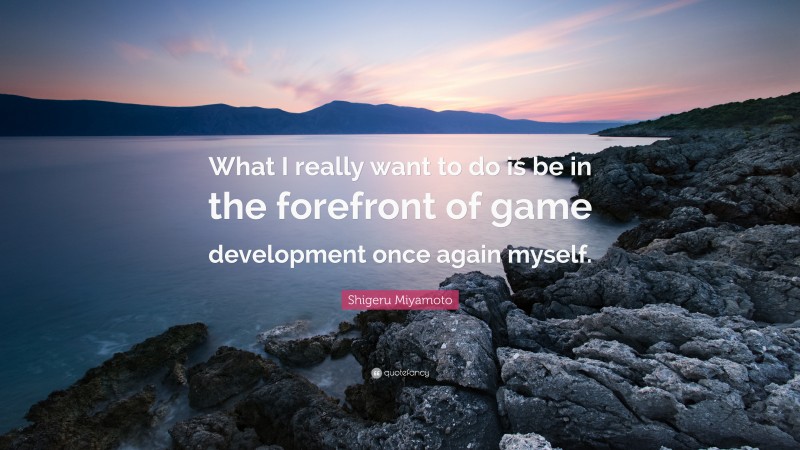 What I really want to do is be in the forefront of game development once again myself.

Shigeru Miyamoto

quotefancy